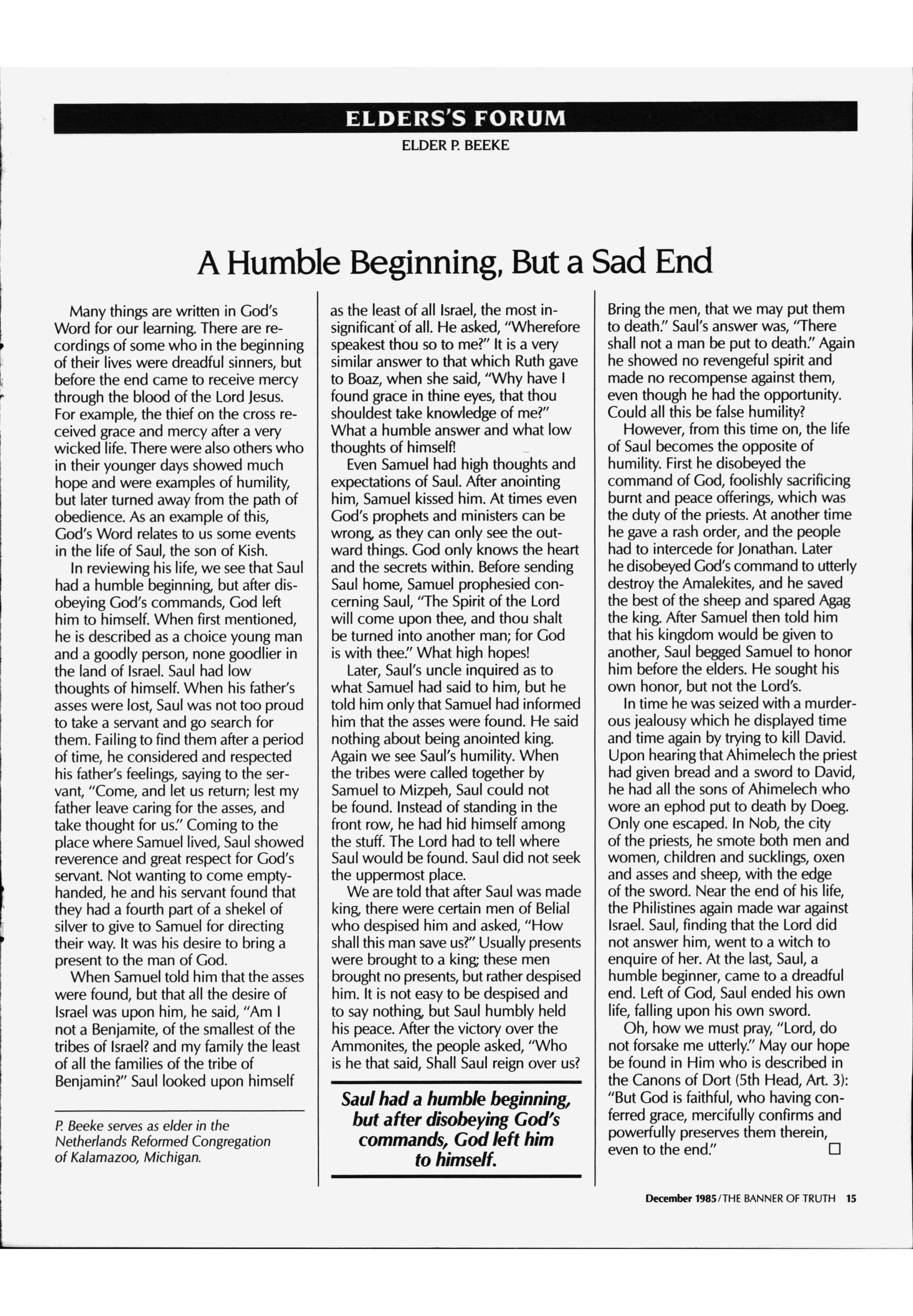 ELDERS'S FORUM

ELDER P. BEEKE

A Humble Beginning, But a Sad End

Many things are written in God's Word for our learning. There are recordings of some who in the beginning of their lives were dreadful sinners, but before the end came to receive mercy through the blood of the Lord Jesus. For example, the thief on the cross received grace and mercy after a very wicked life. There were also others who in their younger days showed much hope and were examples of humility, but later turned away from the path of obedience. As an example of this, God's Word relates to us some events in the life of Saul, the son of Kish.

In reviewing his life, we see that Saul had a humble beginning, but after disobeying God's commands, God left him to himself. When first mentioned, he is described as a choice young man and a goodly person, none goodlier in the land of Israel. Saul had low thoughts of himself. When his father's asses were lost, Saul was not too proud to take a servant and go search for them. Failing to find them after a period of time, he considered and respected his father's feelings, saying to the servant, "Come, and let us return; lest my father leave caring for the asses, and take thought for us." Coming to the place where Samuel lived, Saul showed reverence and great respect for God's servant. Not wanting to come empty-handed, he and his servant found that they had a fourth part of a shekel of silver to give to Samuel for directing their way. It was his desire to bring a present to the man of God.

When Samuel told him that the asses were found, but that all the desire of Israel was upon him, he said, "Am I not a Benjamite, of the smallest of the tribes of Israel? and my family the least of all the families of the tribe of Benjamin?" Saul looked upon himself

P. Beeke serves as elder in the Netherlands Reformed Congregation of Kalamazoo, Michigan.

as the least of all Israel, the most insignificant of all. He asked, "Wherefore speakest thou so to me?" It is a very similar answer to that which Ruth gave to Boaz, when she said, "Why have I found grace in thine eyes, that thou shouldest take knowledge of me?" What a humble answer and what low thoughts of himself!

Even Samuel had high thoughts and expectations of Saul. After anointing him, Samuel kissed him. At times even God's prophets and ministers can be wrong, as they can only see the outward things. God only knows the heart and the secrets within. Before sending Saul home, Samuel prophesied concerning Saul, "The Spirit of the Lord will come upon thee, and thou shalt be turned into another man; for God is with thee." What high hopes!

Later, Saul's uncle inquired as to what Samuel had said to him, but he told him only that Samuel had informed him that the asses were found. He said nothing about being anointed king. Again we see Saul's humility. When the tribes were called together by Samuel to Mizpeh, Saul could not be found. Instead of standing in the front row, he had hid himself among the stuff. The Lord had to tell where Saul would be found. Saul did not seek the uppermost place.

We are told that after Saul was made king, there were certain men of Belial who despised him and asked, "How shall this man save us?" Usually presents were brought to a king; these men brought no presents, but rather despised him. It is not easy to be despised and to say nothing, but Saul humbly held his peace. After the victory over the Ammonites, the people asked, "Who is he that said, Shall Saul reign over us?

Saul had a humble beginning, but after disobeying God's commands, God left him to himself.

Bring the men, that we may put them to death." Saul's answer was, "There shall not a man be put to death." Again he showed no revengeful spirit and made no recompense against them, even though he had the opportunity. Could all this be false humility?

However, from this time on, the life of Saul becomes the opposite of humility. First he disobeyed the command of God, foolishly sacrificing burnt and peace offerings, which was the duty of the priests. At another time he gave a rash order, and the people had to intercede for Jonathan. Later he disobeyed God's command to utterly destroy the Amalekites, and he saved the best of the sheep and spared Agag the king. After Samuel then told him that his kingdom would be given to another, Saul begged Samuel to honor him before the elders. He sought his own honor, but not the Lord's.

In time he was seized with a murderous jealousy which he displayed time and time again by trying to kill David. Upon hearing that Ahimelech the priest had given bread and a sword to David, he had all the sons of Ahimelech who wore an ephod put to death by Doeg. Only one escaped. In Nob, the city of the priests, he smote both men and women, children and sucklings, oxen and asses and sheep, with the edge of the sword. Near the end of his life, the Philistines again made war against Israel. Saul, finding that the Lord did not answer him, went to a witch to enquire of her. At the last, Saul, a humble beginner, came to a dreadful end. Left of God, Saul ended his own life, falling upon his own sword.

Oh, how we must pray, "Lord, do not forsake me utterly." May our hope be found in Him who is described in the Canons of Dort (5th Head, Art. 3): "But God is faithful, who having conferred grace, mercifully confirms and powerfully preserves them therein, even to the end." □

December 1985/THE BANNER OF TRUTH 15